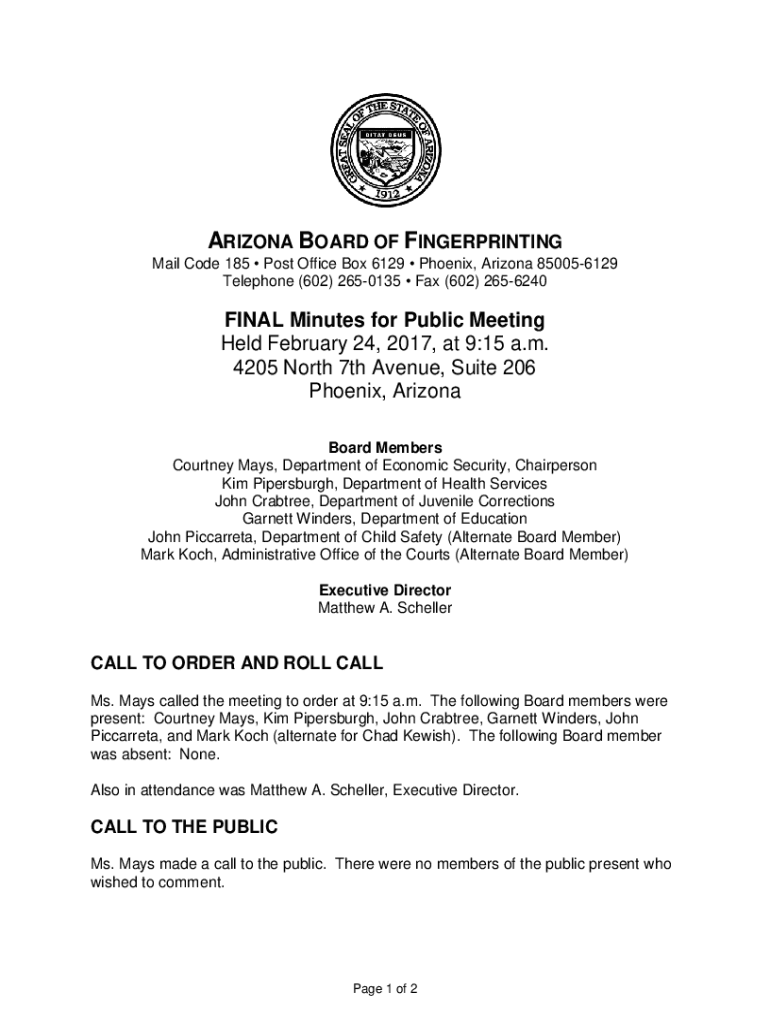 GREAT SEAL OF THE STATE OF ARIZONA
DITAT DEUS
1912

ARIZONA BOARD OF FINGERPRINTING
Mail Code 185 • Post Office Box 6129 • Phoenix, Arizona 85005-6129
Telephone (602) 265-0135 • Fax (602) 265-6240

FINAL Minutes for Public Meeting
Held February 24, 2017, at 9:15 a.m.
4205 North 7th Avenue, Suite 206
Phoenix, Arizona

Board Members
Courtney Mays, Department of Economic Security, Chairperson
Kim Pipersburgh, Department of Health Services
John Crabtree, Department of Juvenile Corrections
Garnett Winders, Department of Education
John Piccarreta, Department of Child Safety (Alternate Board Member)
Mark Koch, Administrative Office of the Courts (Alternate Board Member)

Executive Director
Matthew A. Scheller

CALL TO ORDER AND ROLL CALL

Ms. Mays called the meeting to order at 9:15 a.m. The following Board members were present: Courtney Mays, Kim Pipersburgh, John Crabtree, Garnett Winders, John Piccarreta, and Mark Koch (alternate for Chad Kewish). The following Board member was absent: None.

Also in attendance was Matthew A. Scheller, Executive Director.

CALL TO THE PUBLIC

Ms. Mays made a call to the public. There were no members of the public present who wished to comment.

Page 1 of 2